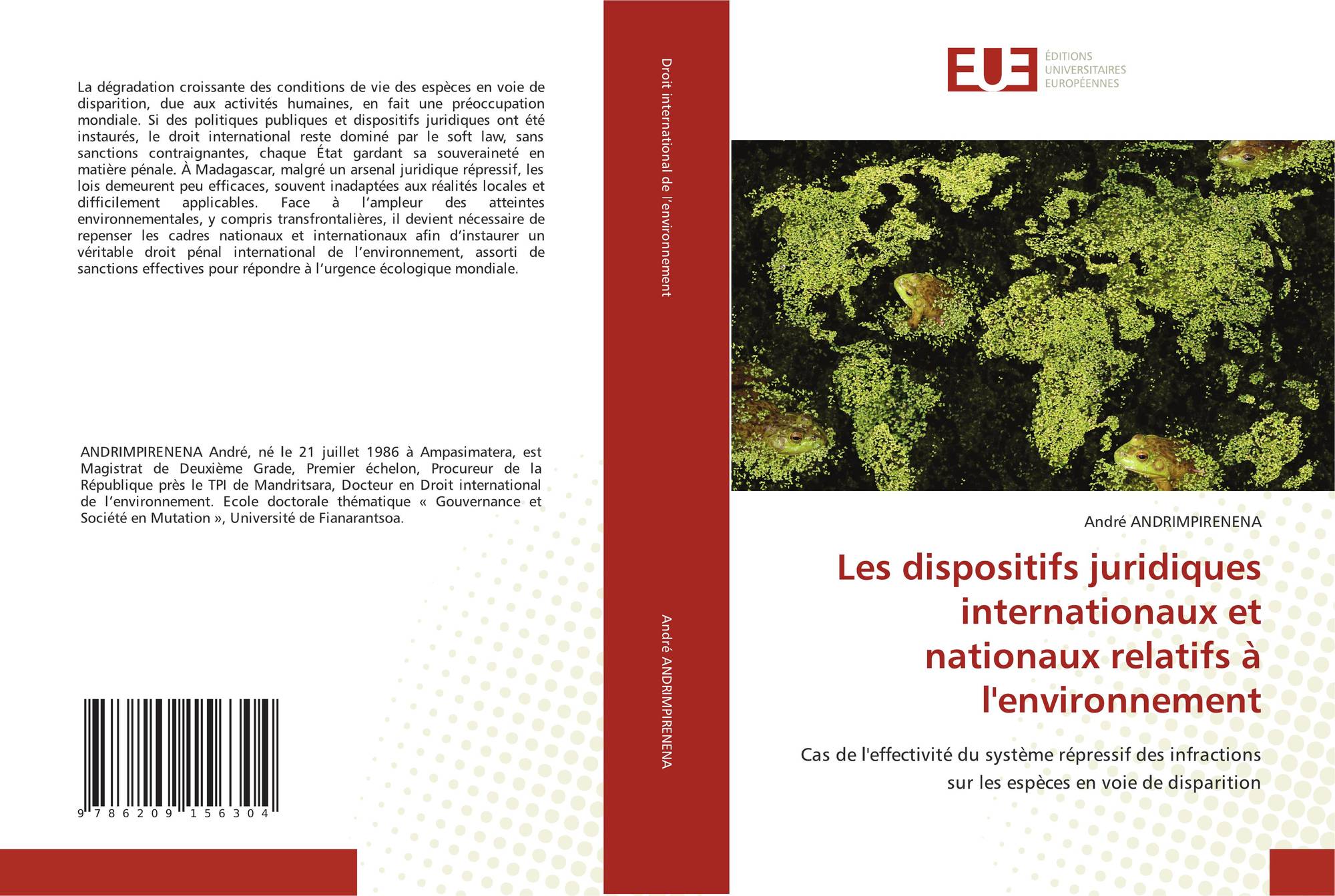 La dégradation croissante des conditions de vie des espèces en voie de disparition, due aux activités humaines, en fait une préoccupation mondiale. Si des politiques publiques et dispositifs juridiques ont été instaurés, le droit international reste dominé par le soft law, sans sanctions contraignantes, chaque État gardant sa souveraineté en matière pénale. À Madagascar, malgré un arsenal juridique répressif, les lois demeurent peu efficaces, souvent inadaptées aux réalités locales et difficilement applicables. Face à l'ampleur des atteintes environnementales, y compris transfrontalières, il devient nécessaire de repenser les cadres nationaux et internationaux afin d'instaurer un véritable droit pénal international de l'environnement, assorti de sanctions effectives pour répondre à l'urgence écologique mondiale.

ANDRIMPIRENENA André, né le 21 juillet 1986 à Ampasimatera, est Magistrat de Deuxième Grade, Premier échelon, Procureur de la République près le TPI de Mandritsara, Docteur en Droit international de l'environnement. Ecole doctorale thématique « Gouvernance et Société en Mutation », Université de Fianarantsoa.

9 786209 156304

Droit international de l'environnement

André ANDRIMPIRENENA

EUE ÉDITIONS UNIVERSITAIRES EUROPÉENNES

André ANDRIMPIRENENA

Les dispositifs juridiques internationaux et nationaux relatifs à l'environnement

Cas de l'effectivité du système répressif des infractions sur les espèces en voie de disparition